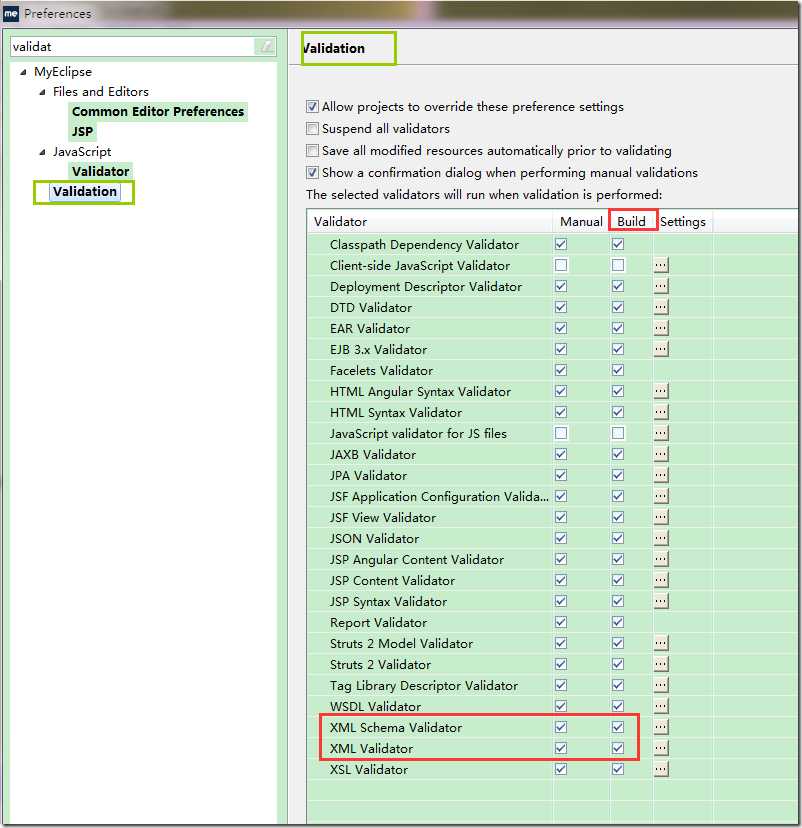 me Preferences

validat

MyEclipse
Files and Editors
Common Editor Preferences
JSP
JavaScript
Validator
Validation

Validation

Allow projects to override these preference settings
Suspend all validators
Save all modified resources automatically prior to validating
Show a confirmation dialog when performing manual validations
The selected validators will run when validation is performed:

| Validator | Manual | Build | Settings |
|---|---|---|---|
| Classpath Dependency Validator | | | |
| Client-side JavaScript Validator | | | ... |
| Deployment Descriptor Validator | | | ... |
| DTD Validator | | | ... |
| EAR Validator | | | ... |
| EJB 3.x Validator | | | ... |
| Facelets Validator | | | |
| HTML Angular Syntax Validator | | | ... |
| HTML Syntax Validator | | | ... |
| JavaScript validator for JS files | | | ... |
| JAXB Validator | | | ... |
| JPA Validator | | | ... |
| JSF Application Configuration Valida... | | | ... |
| JSF View Validator | | | ... |
| JSON Validator | | | ... |
| JSP Angular Content Validator | | | ... |
| JSP Content Validator | | | ... |
| JSP Syntax Validator | | | ... |
| Report Validator | | | |
| Struts 2 Model Validator | | | ... |
| Struts 2 Validator | | | ... |
| Tag Library Descriptor Validator | | | ... |
| WSDL Validator | | | ... |
| XML Schema Validator | | | ... |
| XML Validator | | | ... |
| XSL Validator | | | ... |